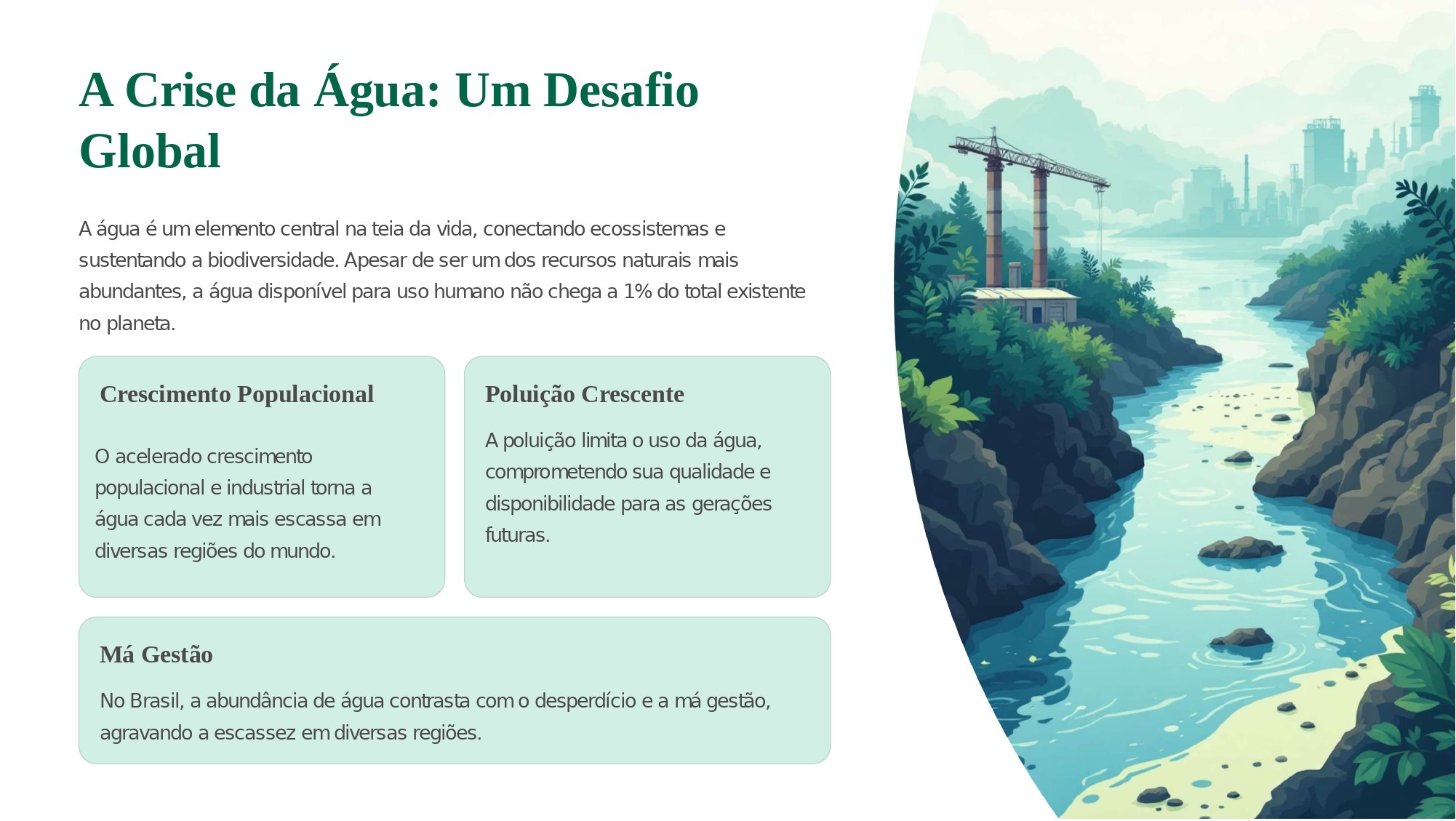 A Crise da Água: Um Desafio Global

A água é um elemento central na teia da vida, conectando ecossistemas e sustentando a biodiversidade. Apesar de ser um dos recursos naturais mais abundantes, a água disponível para uso humano não chega a 1% do total existente no planeta.

Crescimento Populacional

O acelerado crescimento populacional e industrial torna a água cada vez mais escassa em diversas regiões do mundo.

Poluição Crescente

A poluição limita o uso da água, comprometendo sua qualidade e disponibilidade para as gerações futuras.

Má Gestão

No Brasil, a abundância de água contrasta com o desperdício e a má gestão, agravando a escassez em diversas regiões.